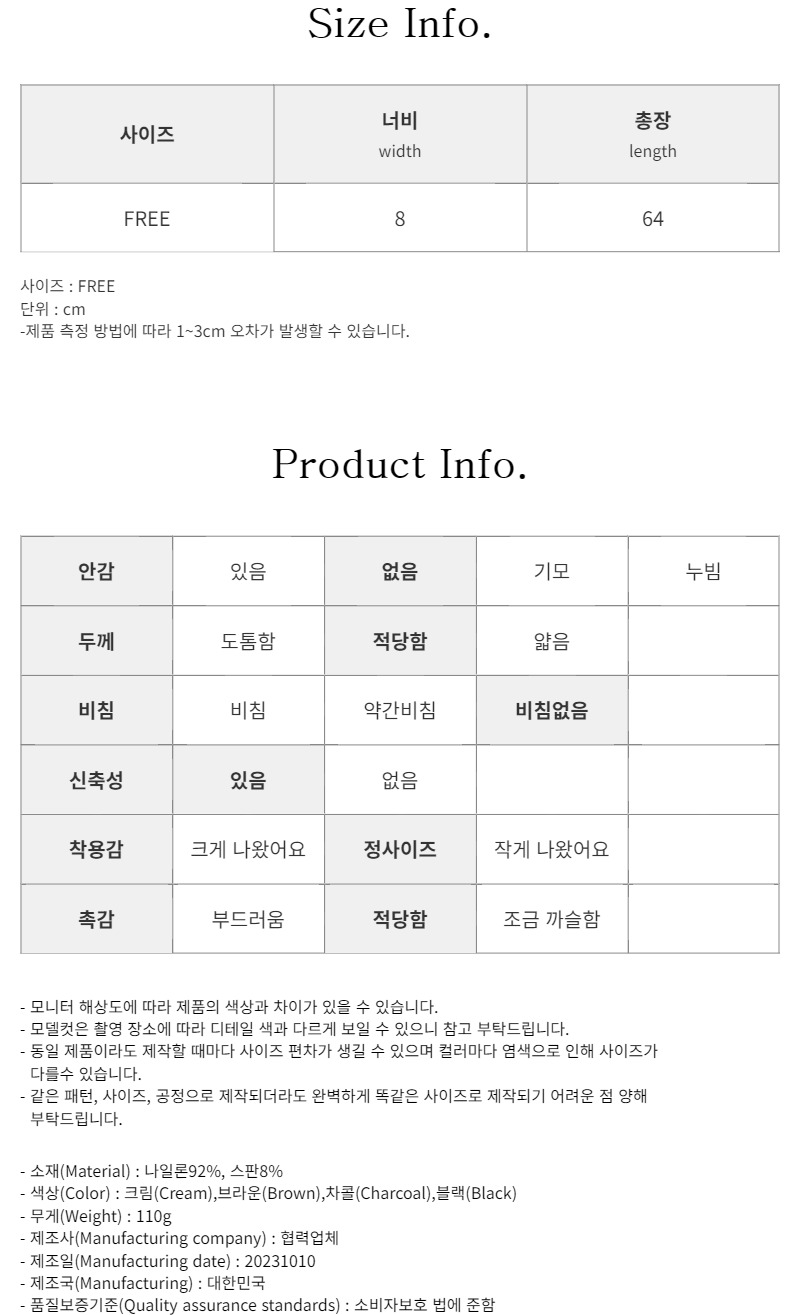 Size Info.

| 사이즈 | 너비 width | 총장 length |
|---|---|---|
| FREE | 8 | 64 |

사이즈 : FREE
단위 : cm
-제품 측정 방법에 따라 1~3cm 오차가 발생할 수 있습니다.

Product Info.

| 안감 | 있음 | 없음 | 기모 | 누빔 |
|---|---|---|---|---|
| 두께 | 도톰함 | 적당함 | 얇음 | |
| 비침 | 비침 | 약간비침 | 비침없음 | |
| 신축성 | 있음 | 없음 | | |
| 착용감 | 크게 나왔어요 | 정사이즈 | 작게 나왔어요 | |
| 촉감 | 부드러움 | 적당함 | 조금 까슬함 | |

- 모니터 해상도에 따라 제품의 색상과 차이가 있을 수 있습니다.
- 모델컷은 촬영 장소에 따라 디테일 색과 다르게 보일 수 있으니 참고 부탁드립니다.
- 동일 제품이라도 제작할 때마다 사이즈 편차가 생길 수 있으며 컬러마다 염색으로 인해 사이즈가 다를수 있습니다.
- 같은 패턴, 사이즈, 공정으로 제작되더라도 완벽하게 똑같은 사이즈로 제작되기 어려운 점 양해 부탁드립니다.

- 소재(Material) : 나일론92%, 스판8%
- 색상(Color) : 크림(Cream),브라운(Brown),차콜(Charcoal),블랙(Black)
- 무게(Weight) : 110g
- 제조사(Manufacturing company) : 협력업체
- 제조일(Manufacturing date) : 20231010
- 제조국(Manufacturing) : 대한민국
- 품질보증기준(Quality assurance standards) : 소비자보호 법에 준함